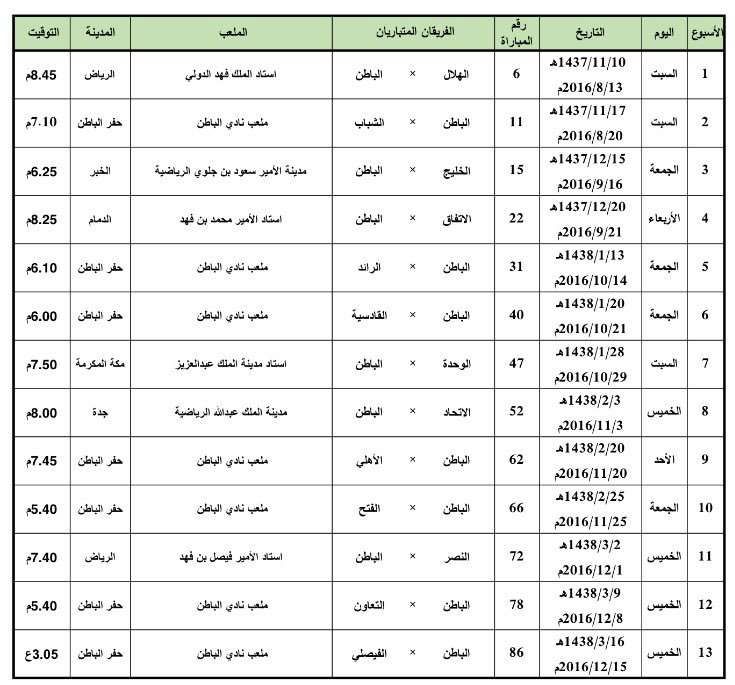 | الأسبوع | اليوم | التاريخ | رقم المباراة | الفريقان المتباريان | الملعب | المدينة | التوقيت |
|---|---|---|---|---|---|---|---|
| 1 | السبت | 1437/11/10هـ 2016/8/13م | 6 | الهلال × الباطن | استاد الملك فهد الدولي | الرياض | 8.45م |
| 2 | السبت | 1437/11/17هـ 2016/8/20م | 11 | الباطن × الشباب | ملعب نادي الباطن | حفر الباطن | 7.10م |
| 3 | الجمعة | 1437/12/15هـ 2016/9/16م | 15 | الخليج × الباطن | مدينة الأمير سعود بن جلوي الرياضية | الخبر | 6.25م |
| 4 | الأربعاء | 1437/12/20هـ 2016/9/21م | 22 | الاتفاق × الباطن | استاد الأمير محمد بن فهد | الدمام | 8.25م |
| 5 | الجمعة | 1438/1/13هـ 2016/10/14م | 31 | الباطن × الرائد | ملعب نادي الباطن | حفر الباطن | 6.10م |
| 6 | الجمعة | 1438/1/20هـ 2016/10/21م | 40 | الباطن × القادسية | ملعب نادي الباطن | حفر الباطن | 6.00م |
| 7 | السبت | 1438/1/28هـ 2016/10/29م | 47 | الوحدة × الباطن | استاد مدينة الملك عبدالعزيز | مكة المكرمة | 7.50م |
| 8 | الخميس | 1438/2/3هـ 2016/11/3م | 52 | الاتحاد × الباطن | مدينة الملك عبدالله الرياضية | جدة | 8.00م |
| 9 | الأحد | 1438/2/20هـ 2016/11/20م | 62 | الباطن × الأهلي | ملعب نادي الباطن | حفر الباطن | 7.45م |
| 10 | الجمعة | 1438/2/25هـ 2016/11/25م | 66 | الباطن × الفتح | ملعب نادي الباطن | حفر الباطن | 5.40م |
| 11 | الخميس | 1438/3/2هـ 2016/12/1م | 72 | النصر × الباطن | استاد الأمير فيصل بن فهد | الرياض | 7.40م |
| 12 | الخميس | 1438/3/9هـ 2016/12/8م | 78 | الباطن × التعاون | ملعب نادي الباطن | حفر الباطن | 5.40م |
| 13 | الخميس | 1438/3/16هـ 2016/12/15م | 86 | الباطن × الفيصلي | ملعب نادي الباطن | حفر الباطن | 3.05ع |